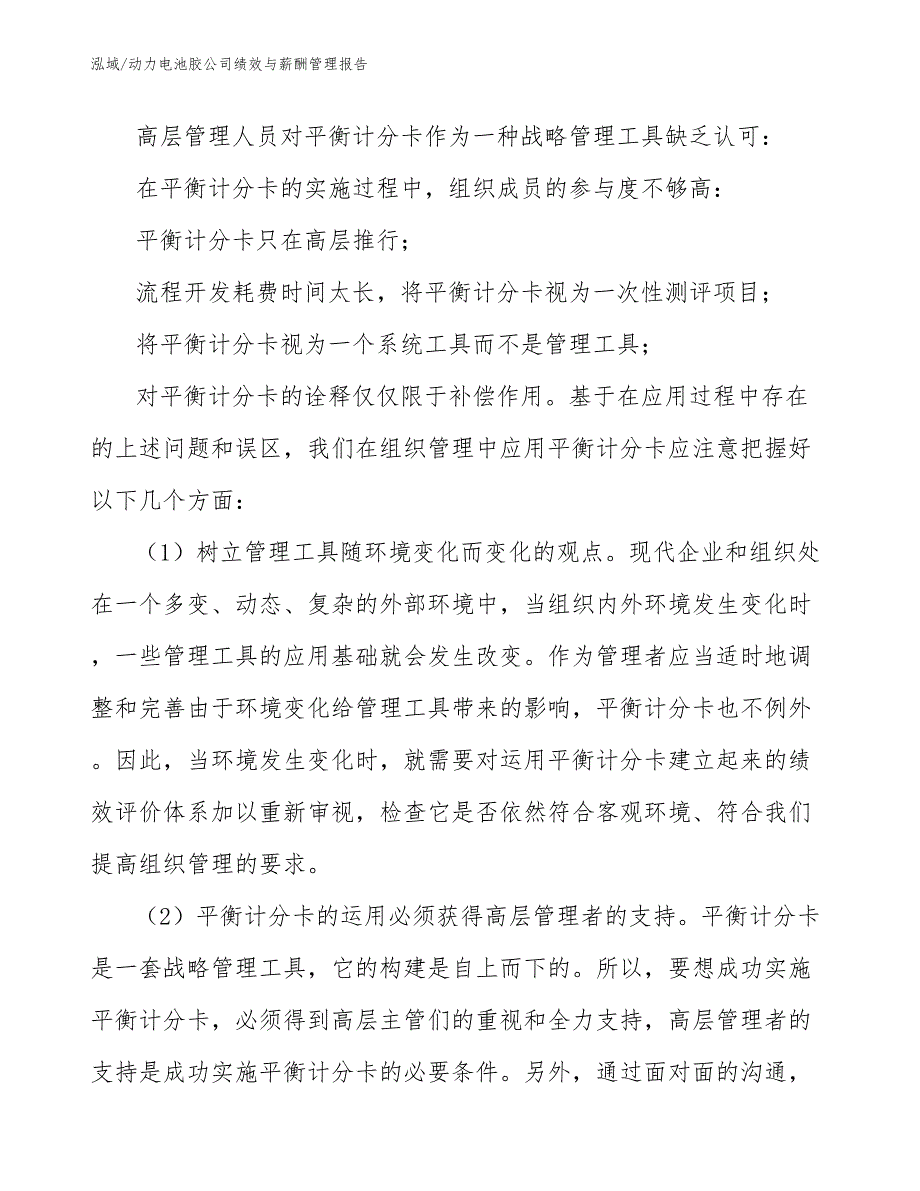 泓域/动力电池胶公司绩效与薪酬管理报告

高层管理人员对平衡计分卡作为一种战略管理工具缺乏认可：

在平衡计分卡的实施过程中，组织成员的参与度不够高：

平衡计分卡只在高层推行；

流程开发耗费时间太长，将平衡计分卡视为一次性测评项目；

将平衡计分卡视为一个系统工具而不是管理工具；

对平衡计分卡的诠释仅仅限于补偿作用。基于在应用过程中存在的上述问题和误区，我们在组织管理中应用平衡计分卡应注意把握好以下几个方面：

（1）树立管理工具随环境变化而变化的观点。现代企业和组织处在一个多变、动态、复杂的外部环境中，当组织内外环境发生变化时，一些管理工具的应用基础就会发生改变。作为管理者应当适时地调整和完善由于环境变化给管理工具带来的影响，平衡计分卡也不例外。因此，当环境发生变化时，就需要对运用平衡计分卡建立起来的绩效评价体系加以重新审视，检查它是否依然符合客观环境、符合我们提高组织管理的要求。

（2）平衡计分卡的运用必须获得高层管理者的支持。平衡计分卡是一套战略管理工具，它的构建是自上而下的。所以，要想成功实施平衡计分卡，必须得到高层主管们的重视和全力支持，高层管理者的支持是成功实施平衡计分卡的必要条件。另外，通过面对面的沟通，